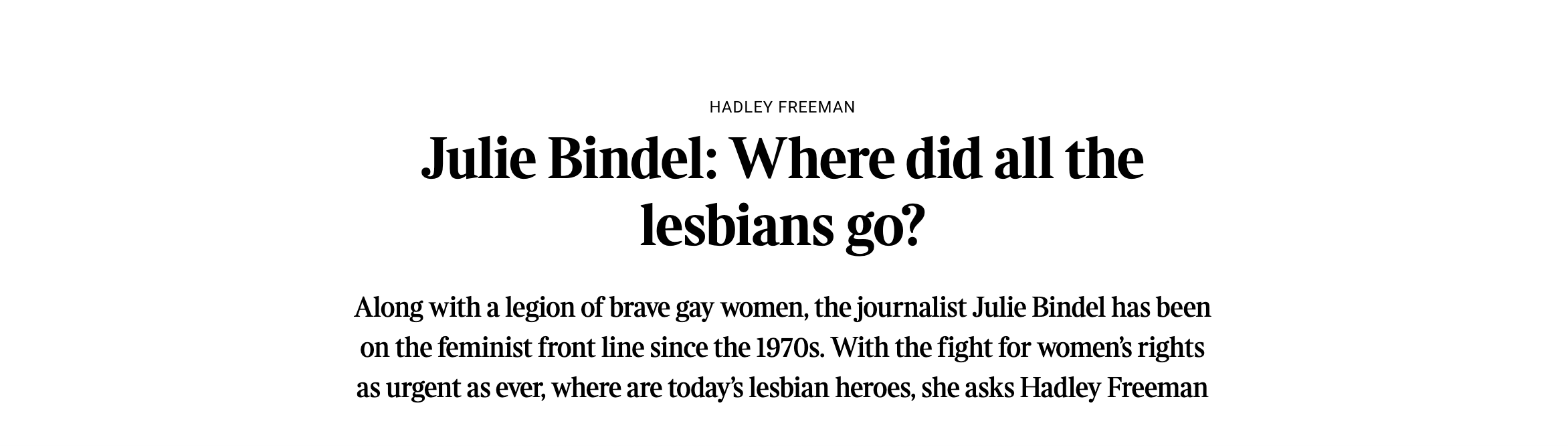 HADLEY FREEMAN

Julie Bindel: Where did all the lesbians go?

Along with a legion of brave gay women, the journalist Julie Bindel has been on the feminist front line since the 1970s. With the fight for women's rights as urgent as ever, where are today's lesbian heroes, she asks Hadley Freeman